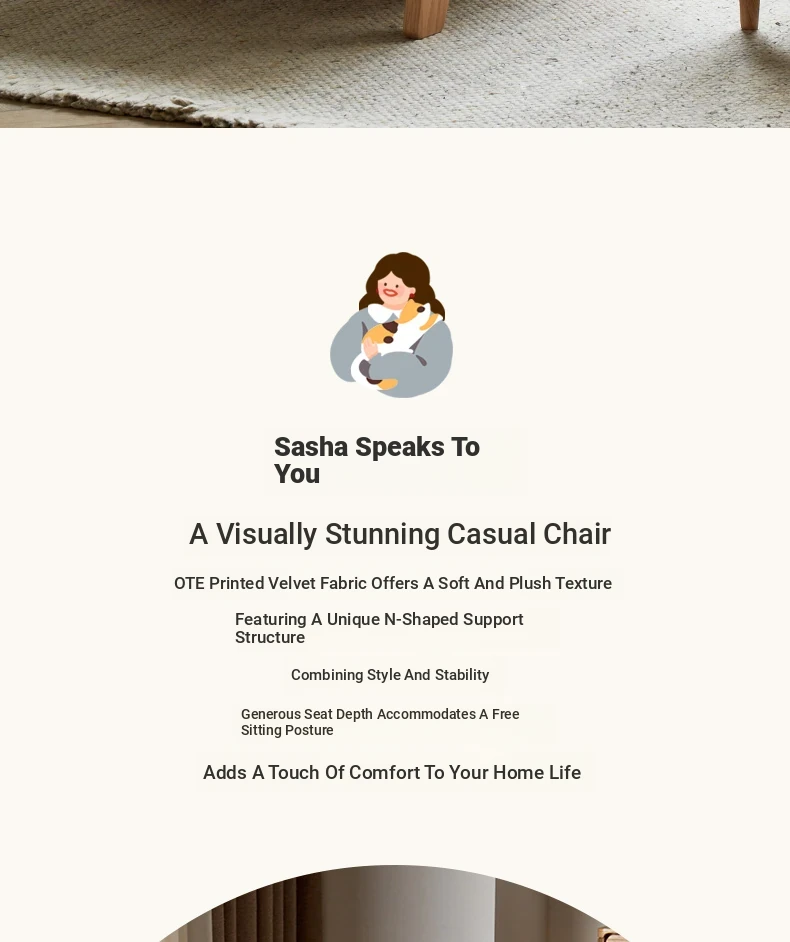 Sasha Speaks To You

A Visually Stunning Casual Chair

OTE Printed Velvet Fabric Offers A Soft And Plush Texture

Featuring A Unique N-Shaped Support Structure

Combining Style And Stability

Generous Seat Depth Accommodates A Free Sitting Posture

Adds A Touch Of Comfort To Your Home Life